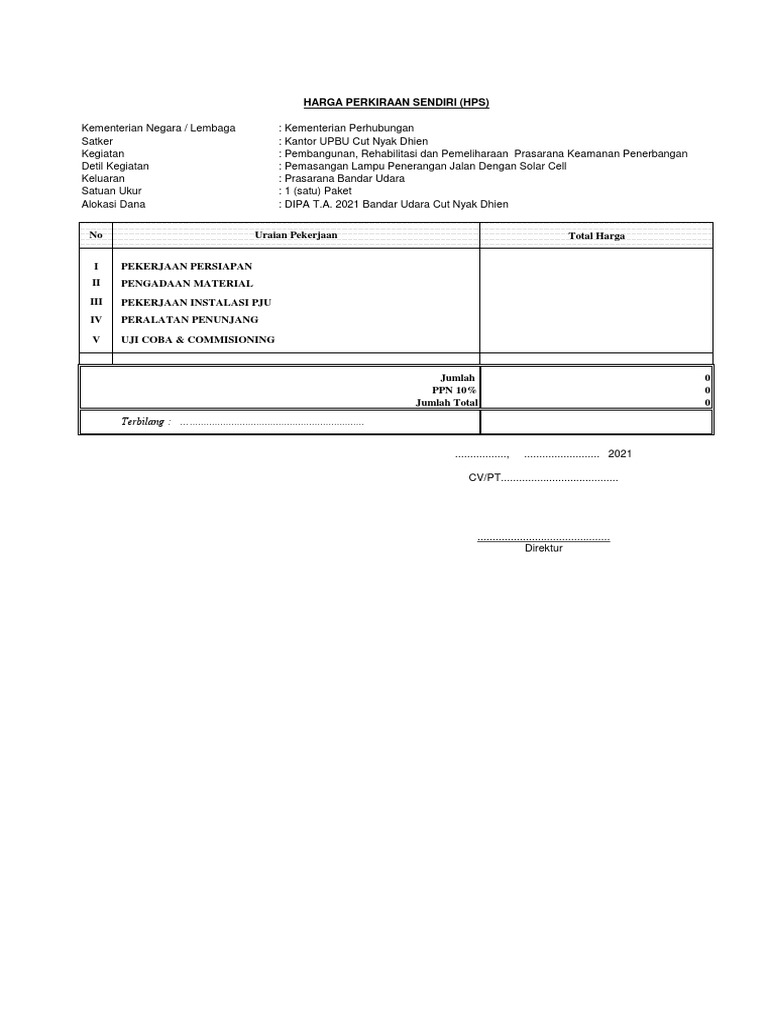 HARGA PERKIRAAN SENDIRI (HPS)

Kementerian Negara / Lembaga : Kementerian Perhubungan
Satker : Kantor UPBU Cut Nyak Dhien
Kegiatan : Pembangunan, Rehabilitasi dan Pemeliharaan Prasarana Keamanan Penerbangan
Detil Kegiatan : Pemasangan Lampu Penerangan Jalan Dengan Solar Cell
Keluaran : Prasarana Bandar Udara
Satuan Ukur : 1 (satu) Paket
Alokasi Dana : DIPA T.A. 2021 Bandar Udara Cut Nyak Dhien

| No | Uraian Pekerjaan | Total Harga |
|---|---|---|
| I | PEKERJAAN PERSIAPAN | |
| II | PENGADAAN MATERIAL | |
| III | PEKERJAAN INSTALASI PJU | |
| IV | PERALATAN PENUNJANG | |
| V | UJI COBA & COMMISIONING | |
| | Jumlah | 0 |
| | PPN 10% | 0 |
| | Jumlah Total | 0 |
| | Terbilang : ................................................................ | |

................., ......................... 2021

CV/PT.......................................

............................................
Direktur